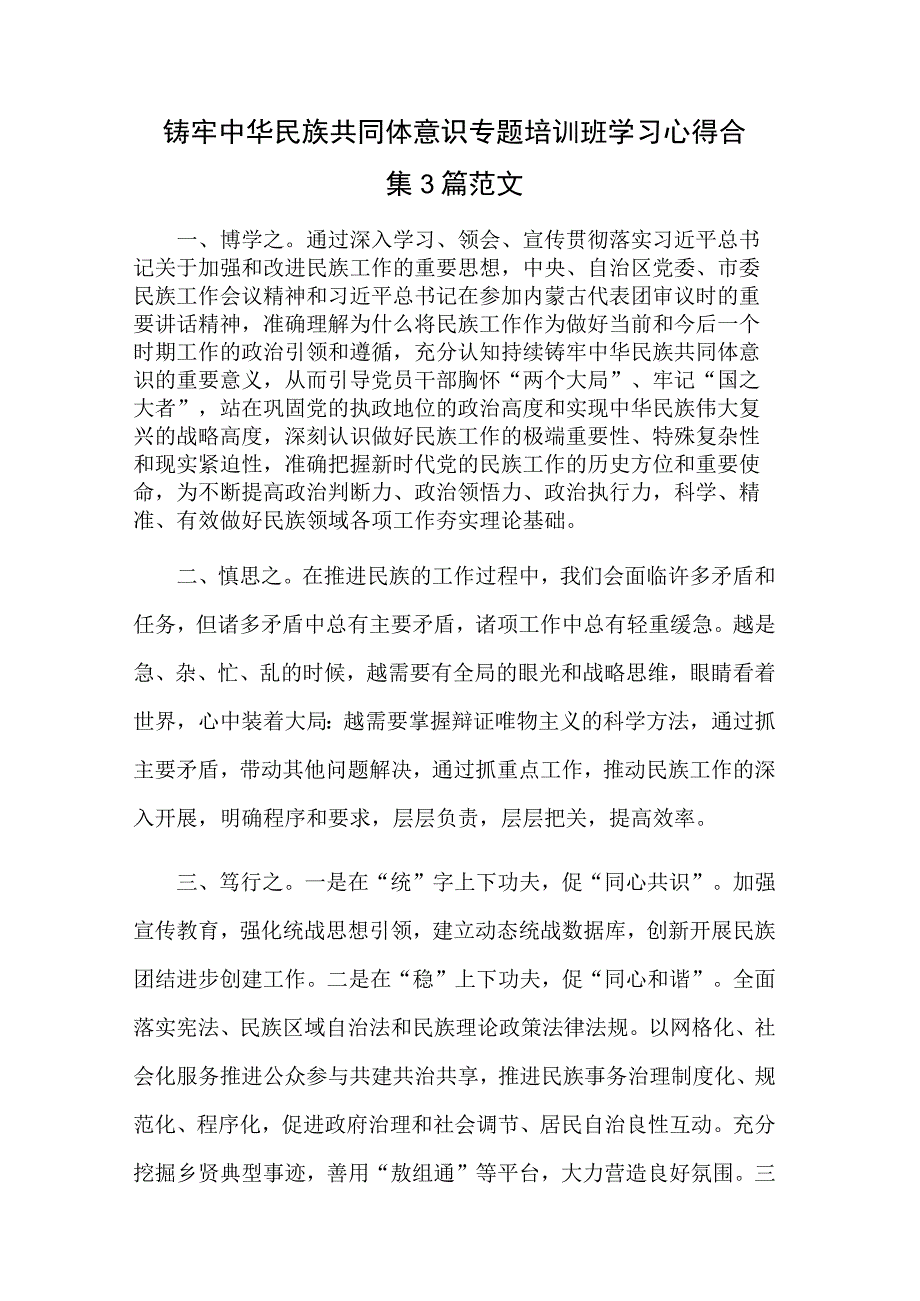 铸牢中华民族共同体意识专题培训班学习心得合集3篇范文

一、博学之。通过深入学习、领会、宣传贯彻落实习近平总书记关于加强和改进民族工作的重要思想，中央、自治区党委、市委民族工作会议精神和习近平总书记在参加内蒙古代表团审议时的重要讲话精神，准确理解为什么将民族工作作为做好当前和今后一个时期工作的政治引领和遵循，充分认知持续铸牢中华民族共同体意识的重要意义，从而引导党员干部胸怀“两个大局”、牢记“国之大者”，站在巩固党的执政地位的政治高度和实现中华民族伟大复兴的战略高度，深刻认识做好民族工作的极端重要性、特殊复杂性和现实紧迫性，准确把握新时代党的民族工作的历史方位和重要使命，为不断提高政治判断力、政治领悟力、政治执行力，科学、精准、有效做好民族领域各项工作夯实理论基础。

二、慎思之。在推进民族的工作过程中，我们会面临许多矛盾和任务，但诸多矛盾中总有主要矛盾，诸项工作中总有轻重缓急。越是急、杂、忙、乱的时候，越需要有全局的眼光和战略思维，眼睛看着世界，心中装着大局:越需要掌握辩证唯物主义的科学方法，通过抓主要矛盾，带动其他问题解决，通过抓重点工作，推动民族工作的深入开展，明确程序和要求，层层负责，层层把关，提高效率。

三、笃行之。一是在“统”字上下功夫，促“同心共识”。加强宣传教育，强化统战思想引领，建立动态统战数据库，创新开展民族团结进步创建工作。二是在“稳”上下功夫，促“同心和谐”。全面落实宪法、民族区域自治法和民族理论政策法律法规。以网格化、社会化服务推进公众参与共建共治共享，推进民族事务治理制度化、规范化、程序化，促进政府治理和社会调节、居民自治良性互动。充分挖掘乡贤典型事迹，善用“敖组通”等平台，大力营造良好氛围。三